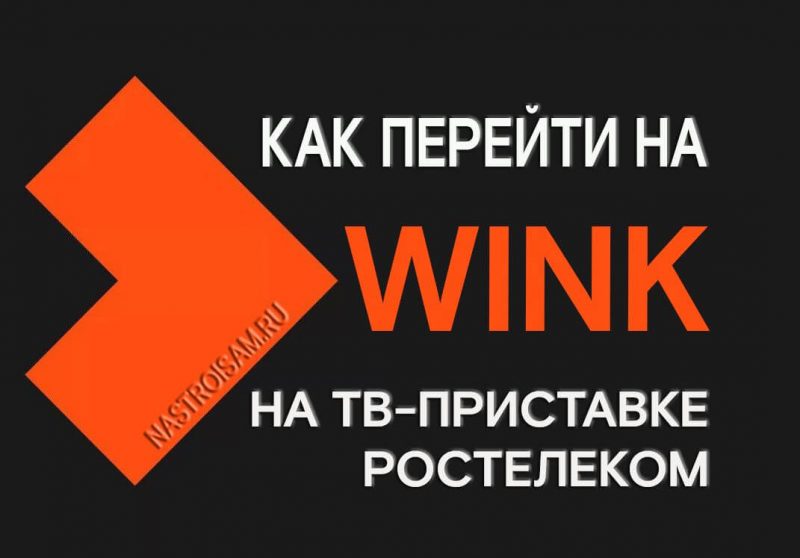 КАК ПЕРЕЙТИ НА
WINK
НА ТВ-ПРИСТАВКЕ
РОСТЕЛЕКОМ

NASTROISAM.RU